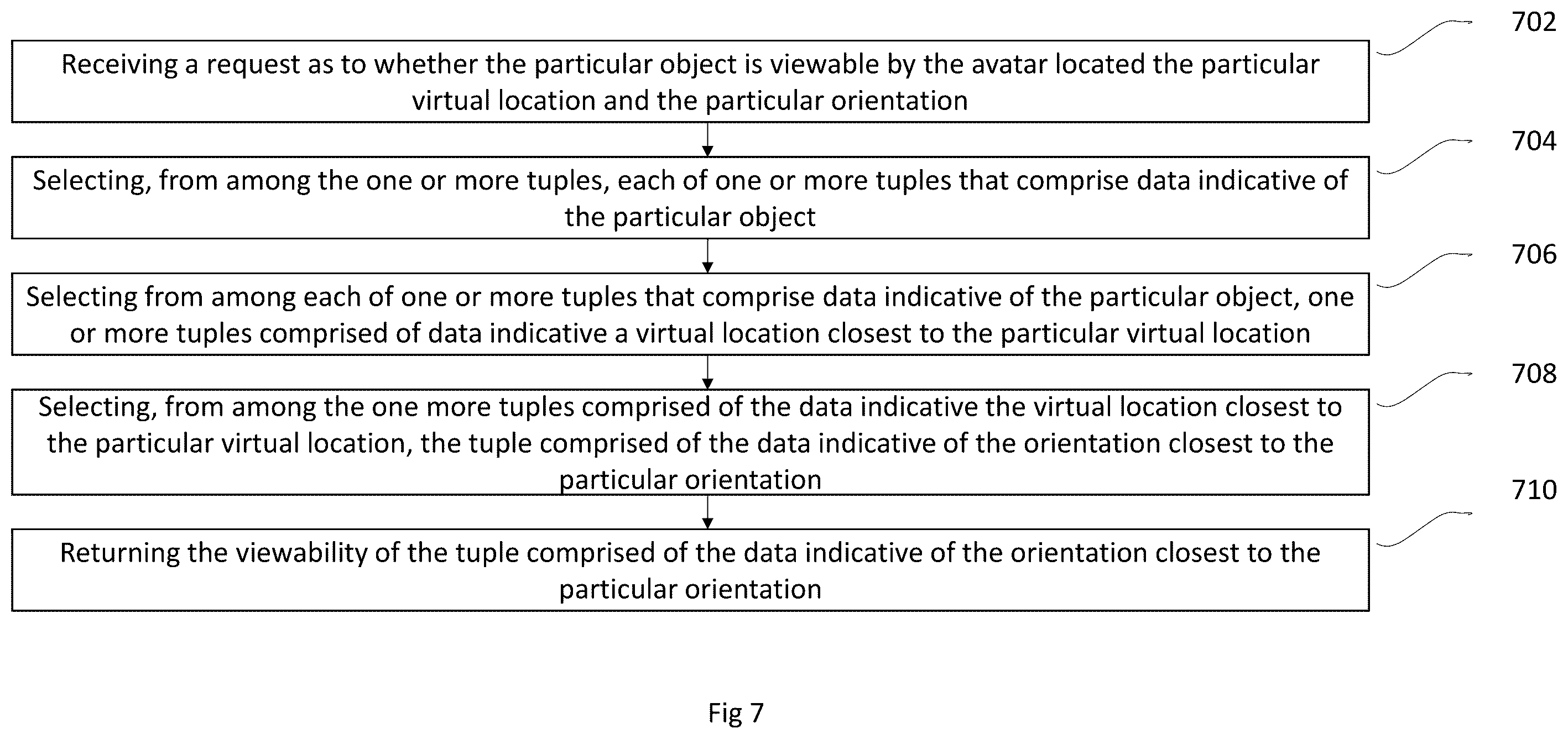 702

Receiving a request as to whether the particular object is viewable by the avatar located the particular virtual location and the particular orientation

704

Selecting, from among the one or more tuples, each of one or more tuples that comprise data indicative of the particular object

706

Selecting from among each of one or more tuples that comprise data indicative of the particular object, one or more tuples comprised of data indicative a virtual location closest to the particular virtual location

708

Selecting, from among the one more tuples comprised of the data indicative the virtual location closest to the particular virtual location, the tuple comprised of the data indicative of the orientation closest to the particular orientation

710

Returning the viewability of the tuple comprised of the data indicative of the orientation closest to the particular orientation

Fig 7